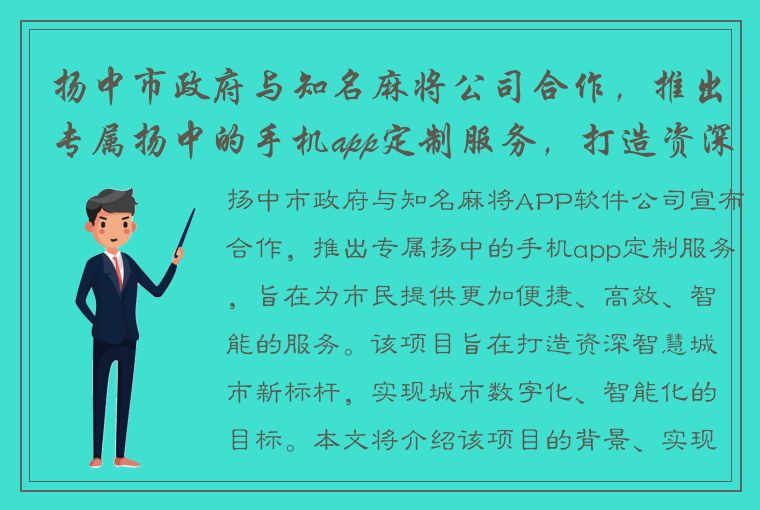 扬中市政府与知名麻将公司合作，推出专属扬中的手机app定制服务，打造资深

扬中市政府与知名麻将APP软件公司宣布合作，推出专属扬中的手机app定制服务，旨在为市民提供更加便捷、高效、智能的服务。该项目旨在打造资深智慧城市新标杆，实现城市数字化、智能化的目标。本文将介绍该项目的背景、实现